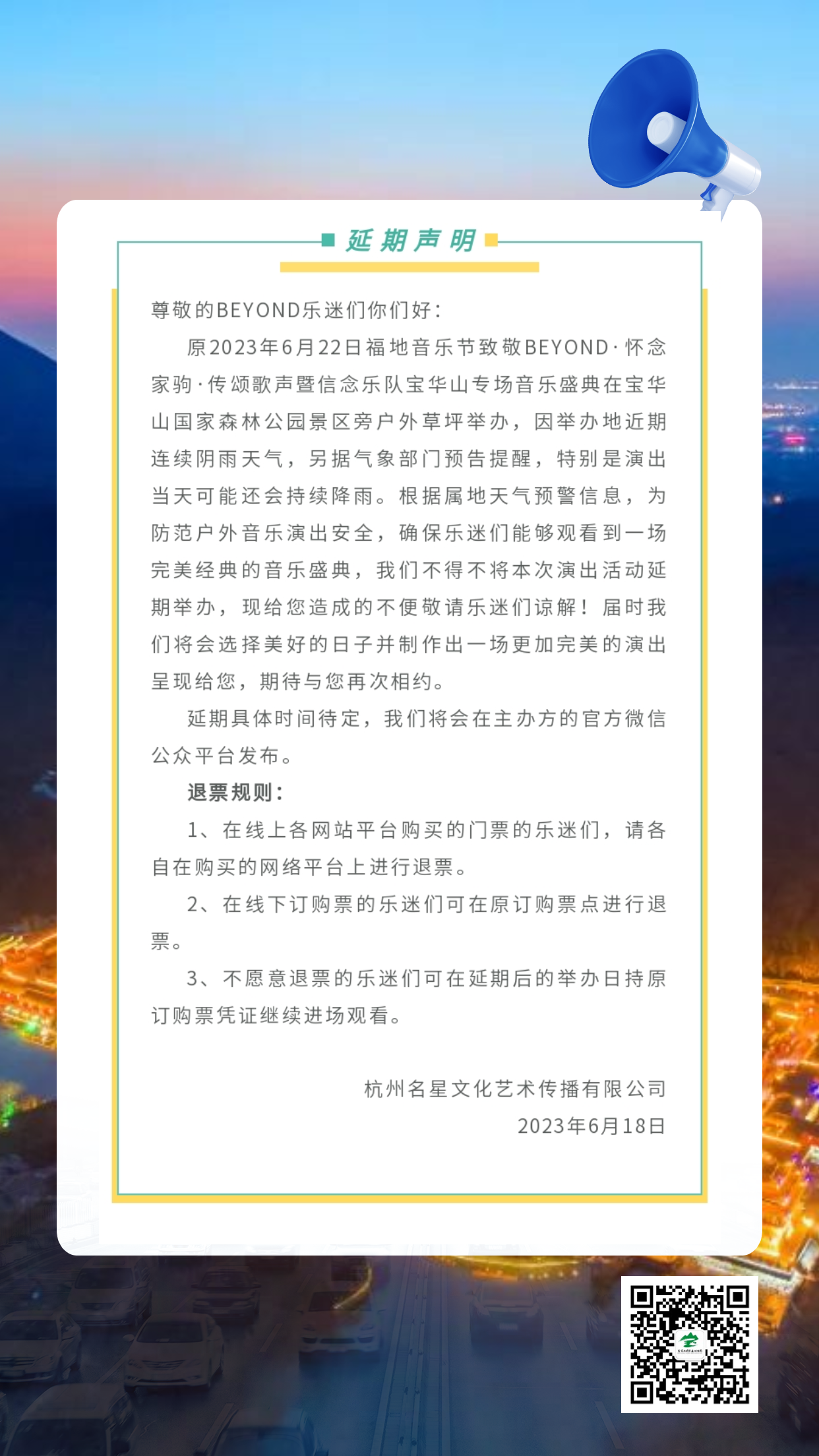 延期声明

尊敬的BEYOND乐迷们你们好：

原2023年6月22日福地音乐节致敬BEYOND·怀念家驹·传颂歌声暨信念乐队宝华山专场音乐盛典在宝华山国家森林公园景区旁户外草坪举办，因举办地近期连续阴雨天气，另据气象部门预告提醒，特别是演出当天可能还会持续降雨。根据属地天气预警信息，为防范户外音乐演出安全，确保乐迷们能够观看到一场完美经典的音乐盛典，我们不得不将本次演出活动延期举办，现给您造成的不便敬请乐迷们谅解！届时我们将会选择美好的日子并制作出一场更加完美的演出呈现给您，期待与您再次相约。

延期具体时间待定，我们将会在主办方的官方微信公众平台发布。

退票规则：

1、在线上各网站平台购买的门票的乐迷们，请各自在购买的网络平台上进行退票。

2、在线下订购票的乐迷们可在原订购票点进行退票。

3、不愿意退票的乐迷们可在延期后的举办日持原订购票凭证继续进场观看。

杭州名星文化艺术传播有限公司
2023年6月18日